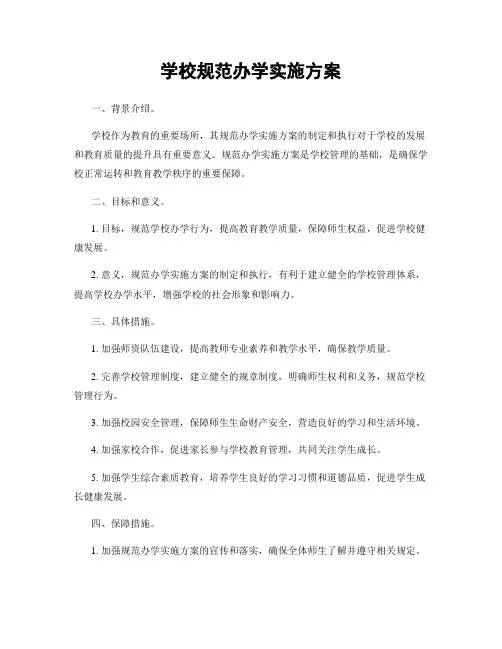 学校规范办学实施方案

一、背景介绍。

学校作为教育的重要场所，其规范办学实施方案的制定和执行对于学校的发展和教育质量的提升具有重要意义。规范办学实施方案是学校管理的基础，是确保学校正常运转和教育教学秩序的重要保障。

二、目标和意义。

1. 目标，规范学校办学行为，提高教育教学质量，保障师生权益，促进学校健康发展。

2. 意义，规范办学实施方案的制定和执行，有利于建立健全的学校管理体系，提高学校办学水平，增强学校的社会形象和影响力。

三、具体措施。

1. 加强师资队伍建设，提高教师专业素养和教学水平，确保教学质量。

2. 完善学校管理制度，建立健全的规章制度，明确师生权利和义务，规范学校管理行为。

3. 加强校园安全管理，保障师生生命财产安全，营造良好的学习和生活环境。

4. 加强家校合作，促进家长参与学校教育管理，共同关注学生成长。

5. 加强学生综合素质教育，培养学生良好的学习习惯和道德品质，促进学生成长健康发展。

四、保障措施。

1. 加强规范办学实施方案的宣传和落实，确保全体师生了解并遵守相关规定。